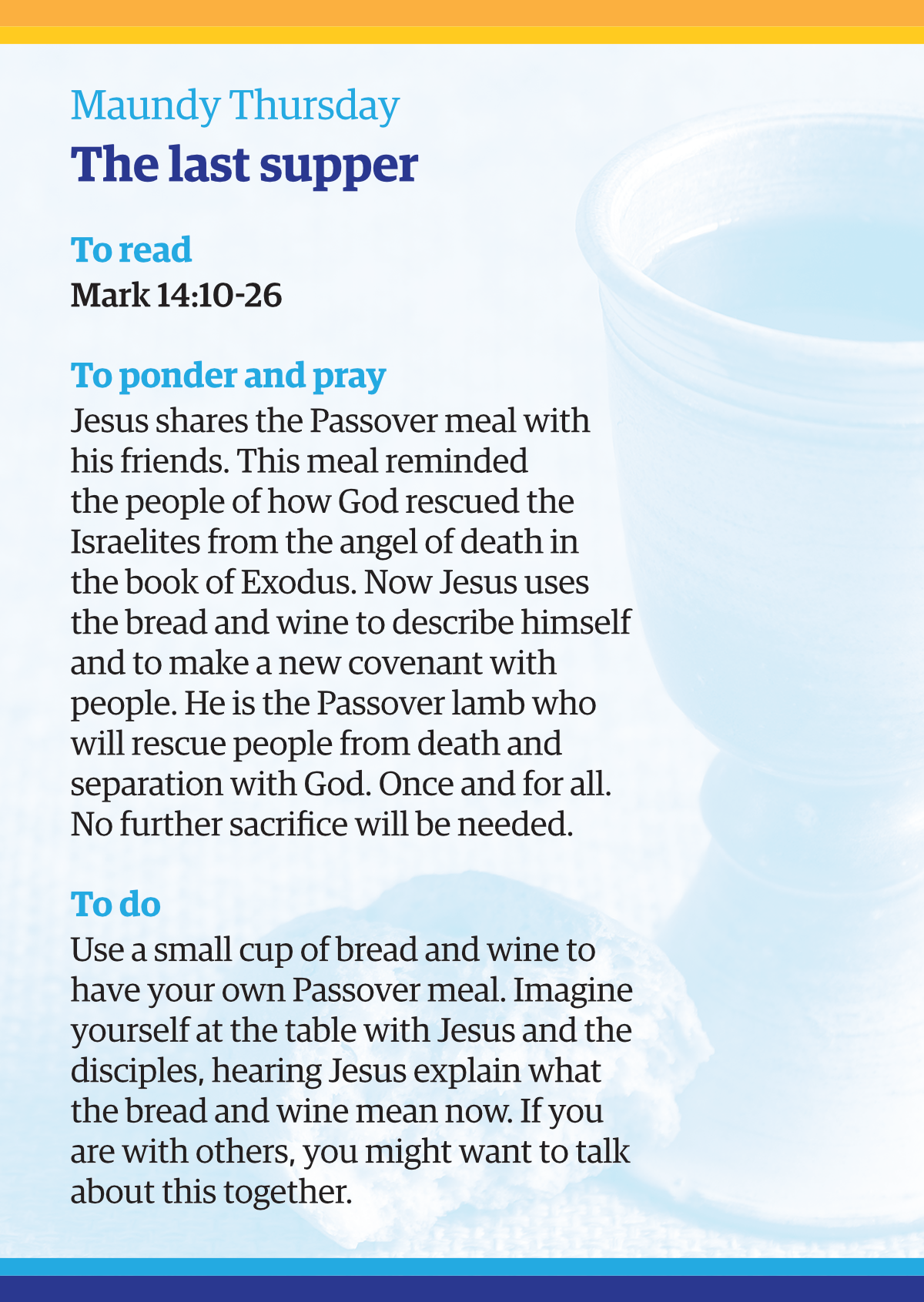 Maundy Thursday
The last supper

To read
Mark 14:10-26

To ponder and pray
Jesus shares the Passover meal with his friends. This meal reminded the people of how God rescued the Israelites from the angel of death in the book of Exodus. Now Jesus uses the bread and wine to describe himself and to make a new covenant with people. He is the Passover lamb who will rescue people from death and separation with God. Once and for all. No further sacrifice will be needed.

To do
Use a small cup of bread and wine to have your own Passover meal. Imagine yourself at the table with Jesus and the disciples, hearing Jesus explain what the bread and wine mean now. If you are with others, you might want to talk about this together.